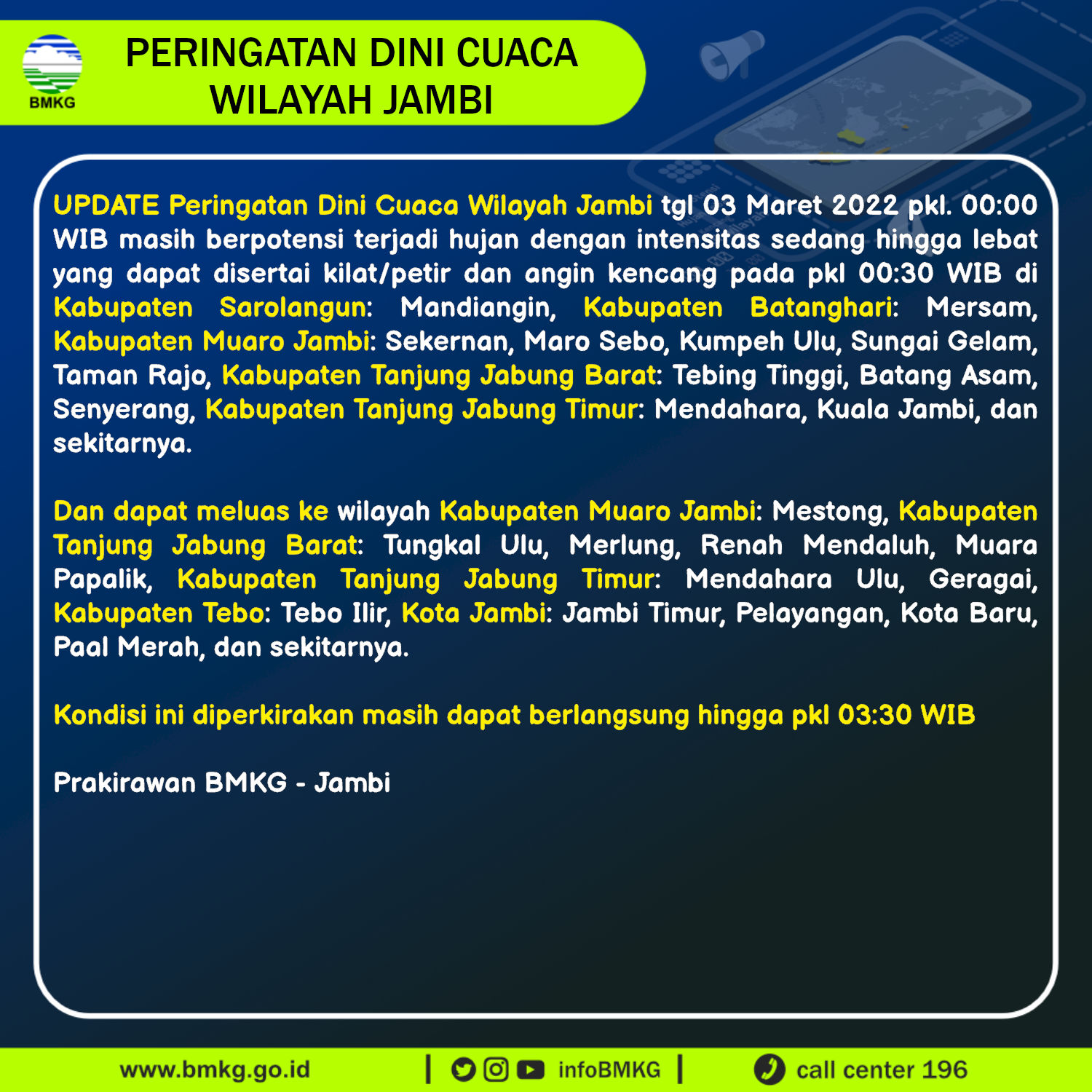 BMKG

PERINGATAN DINI CUACA WILAYAH JAMBI

UPDATE Peringatan Dini Cuaca Wilayah Jambi tgl 03 Maret 2022 pkl. 00:00 WIB masih berpotensi terjadi hujan dengan intensitas sedang hingga lebat yang dapat disertai kilat/petir dan angin kencang pada pkl 00:30 WIB di Kabupaten Sarolangun: Mandiangin, Kabupaten Batanghari: Mersam, Kabupaten Muaro Jambi: Sekernan, Maro Sebo, Kumpeh Ulu, Sungai Gelam, Taman Rajo, Kabupaten Tanjung Jabung Barat: Tebing Tinggi, Batang Asam, Senyerang, Kabupaten Tanjung Jabung Timur: Mendahara, Kuala Jambi, dan sekitarnya.

Dan dapat meluas ke wilayah Kabupaten Muaro Jambi: Mestong, Kabupaten Tanjung Jabung Barat: Tungkal Ulu, Merlung, Renah Mendaluh, Muara Papalik, Kabupaten Tanjung Jabung Timur: Mendahara Ulu, Geragai, Kabupaten Tebo: Tebo Ilir, Kota Jambi: Jambi Timur, Pelayangan, Kota Baru, Paal Merah, dan sekitarnya.

Kondisi ini diperkirakan masih dapat berlangsung hingga pkl 03:30 WIB

Prakirawan BMKG - Jambi

www.bmkg.go.id | infoBMKG | call center 196